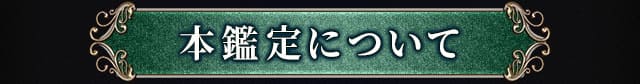 本鑑定について